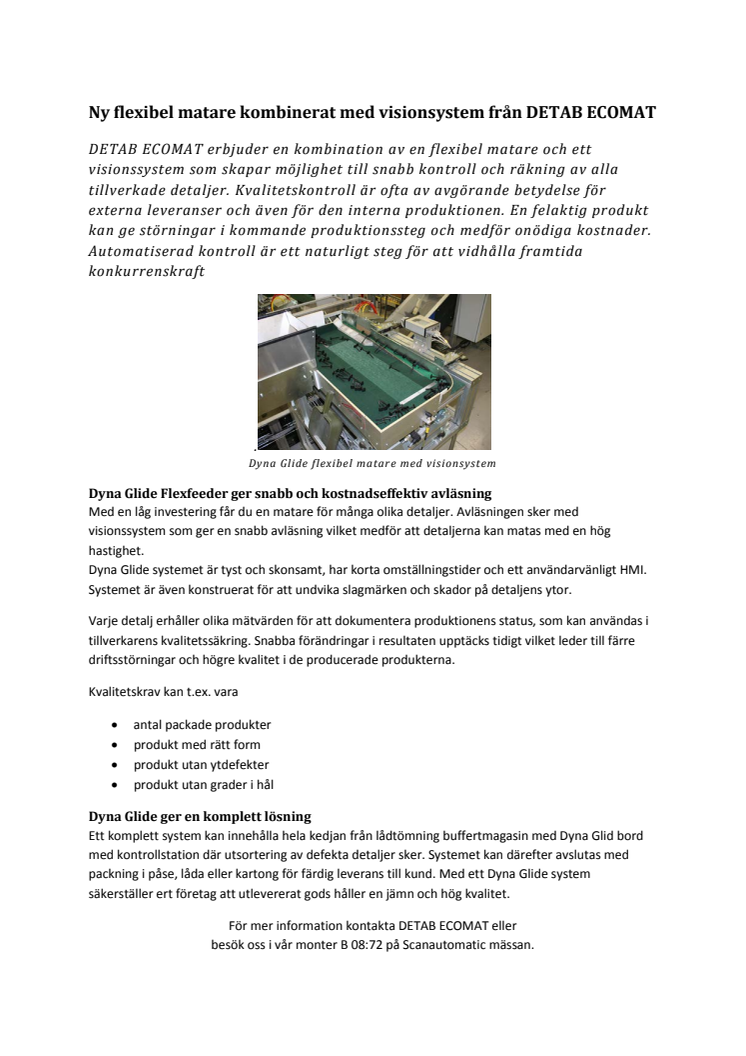 Ny flexibel matare kombinerat med visionsystem från DETAB ECOMAT

DETAB ECOMAT erbjuder en kombination av en flexibel matare och ett visionssystem som skapar möjlighet till snabb kontroll och räkning av alla tillverkade detaljer. Kvalitetskontroll är ofta av avgörande betydelse för externa leveranser och även för den interna produktionen. En felaktig produkt kan ge störningar i kommande produktionssteg och medför onödiga kostnader. Automatiserad kontroll är ett naturligt steg för att vidhålla framtida konkurrenskraft

Dyna Glide flexibel matare med visionsystem

Dyna Glide Flexfeeder ger snabb och kostnadseffektiv avläsning
Med en låg investering får du en matare för många olika detaljer. Avläsningen sker med visionssystem som ger en snabb avläsning vilket medför att detaljerna kan matas med en hög hastighet.
Dyna Glide systemet är tyst och skonsamt, har korta omställningstider och ett användarvänligt HMI. Systemet är även konstruerat för att undvika slagmärken och skador på detaljens ytor.

Varje detalj erhåller olika mätvärden för att dokumentera produktionens status, som kan användas i tillverkarens kvalitetssäkring. Snabba förändringar i resultaten upptäcks tidigt vilket leder till färre driftsstörningar och högre kvalitet i de producerade produkterna.

Kvalitetskrav kan t.ex. vara

• antal packade produkter
• produkt med rätt form
• produkt utan ytdefekter
• produkt utan grader i hål

Dyna Glide ger en komplett lösning
Ett komplett system kan innehålla hela kedjan från lådtömning buffertmagasin med Dyna Glid bord med kontrollstation där utsortering av defekta detaljer sker. Systemet kan därefter avslutas med packning i påse, låda eller kartong för färdig leverans till kund. Med ett Dyna Glide system säkerställer ert företag att utlevererat gods håller en jämn och hög kvalitet.

För mer information kontakta DETAB ECOMAT eller besök oss i vår monter B 08:72 på Scanautomatic mässan.